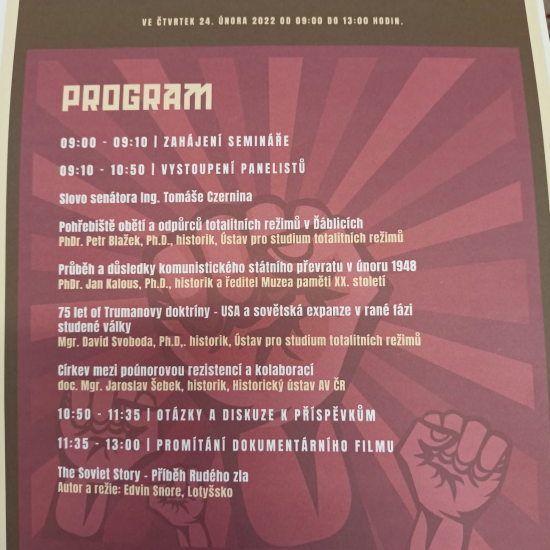 VE ČTVRTEK 24. ÚNORA 2022 OD 09:00 DO 13:00 HODIN.

PROGRAM

09:00 - 09:10 | ZAHÁJENÍ SEMINÁŘE

09:10 - 10:50 | VYSTOUPENÍ PANELISTŮ

Slovo senátora Ing. Tomáše Czernina

Pohřebiště obětí a odpůrců totalitních režimů v Ďáblicích
PhDr. Petr Blažek, Ph.D., historik, Ústav pro studium totalitních režimů

Průběh a důsledky komunistického státního převratu v únoru 1948
PhDr. Jan Kalous, Ph.D., historik a ředitel Muzea paměti XX. století

75 let of Trumanovy doktríny - USA a sovětská expanze v rané fázi studené války
Mgr. David Svoboda, Ph.D,. historik, Ústav pro studium totalitních režimů

Církev mezi poúnorovou rezistencí a kolaborací
doc. Mgr. Jaroslav Šebek, historik, Historický ústav AV ČR

10:50 - 11:35 | OTÁZKY A DISKUZE K PŘÍSPĚVKŮM

11:35 - 13:00 | PROMÍTÁNÍ DOKUMENTÁRNÍHO FILMU

The Soviet Story - Příběh Rudého zla
Autor a režie: Edvin Snore, Lotyšsko